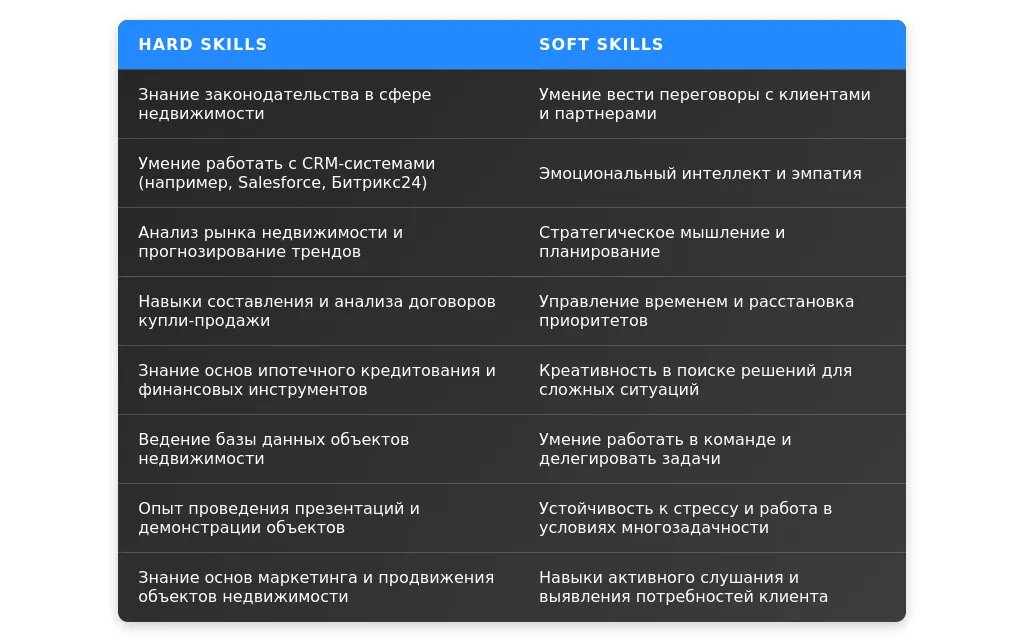 | HARD SKILLS | SOFT SKILLS |
|---|---|
| Знание законодательства в сфере недвижимости | Умение вести переговоры с клиентами и партнерами |
| Умение работать с CRM-системами (например, Salesforce, Битрикс24) | Эмоциональный интеллект и эмпатия |
| Анализ рынка недвижимости и прогнозирование трендов | Стратегическое мышление и планирование |
| Навыки составления и анализа договоров купли-продажи | Управление временем и расстановка приоритетов |
| Знание основ ипотечного кредитования и финансовых инструментов | Креативность в поиске решений для сложных ситуаций |
| Ведение базы данных объектов недвижимости | Умение работать в команде и делегировать задачи |
| Опыт проведения презентаций и демонстрации объектов | Устойчивость к стрессу и работа в условиях многозадачности |
| Знание основ маркетинга и продвижения объектов недвижимости | Навыки активного слушания и выявления потребностей клиента |